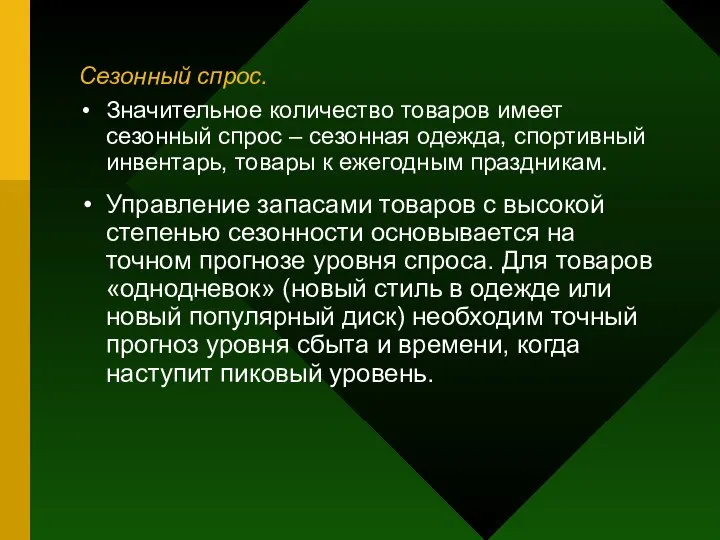 Сезонный спрос.

• Значительное количество товаров имеет сезонный спрос – сезонная одежда, спортивный инвентарь, товары к ежегодным праздникам.

• Управление запасами товаров с высокой степенью сезонности основывается на точном прогнозе уровня спроса. Для товаров «однодневок» (новый стиль в одежде или новый популярный диск) необходим точный прогноз уровня сбыта и времени, когда наступит пиковый уровень.